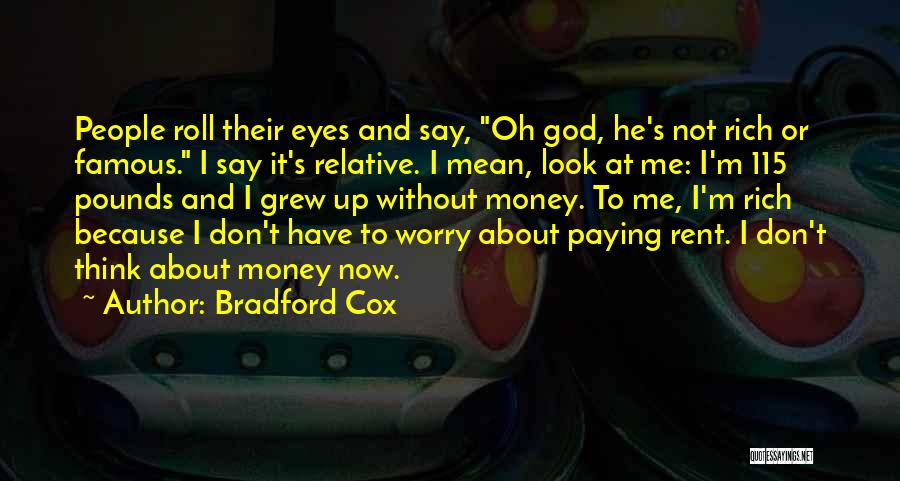 People roll their eyes and say, "Oh god, he's not rich or famous." I say it's relative. I mean, look at me: I'm 115 pounds and I grew up without money. To me, I'm rich because I don't have to worry about paying rent. I don't think about money now.

~ Author: Bradford Cox

QUOTESSAYINGS.NET